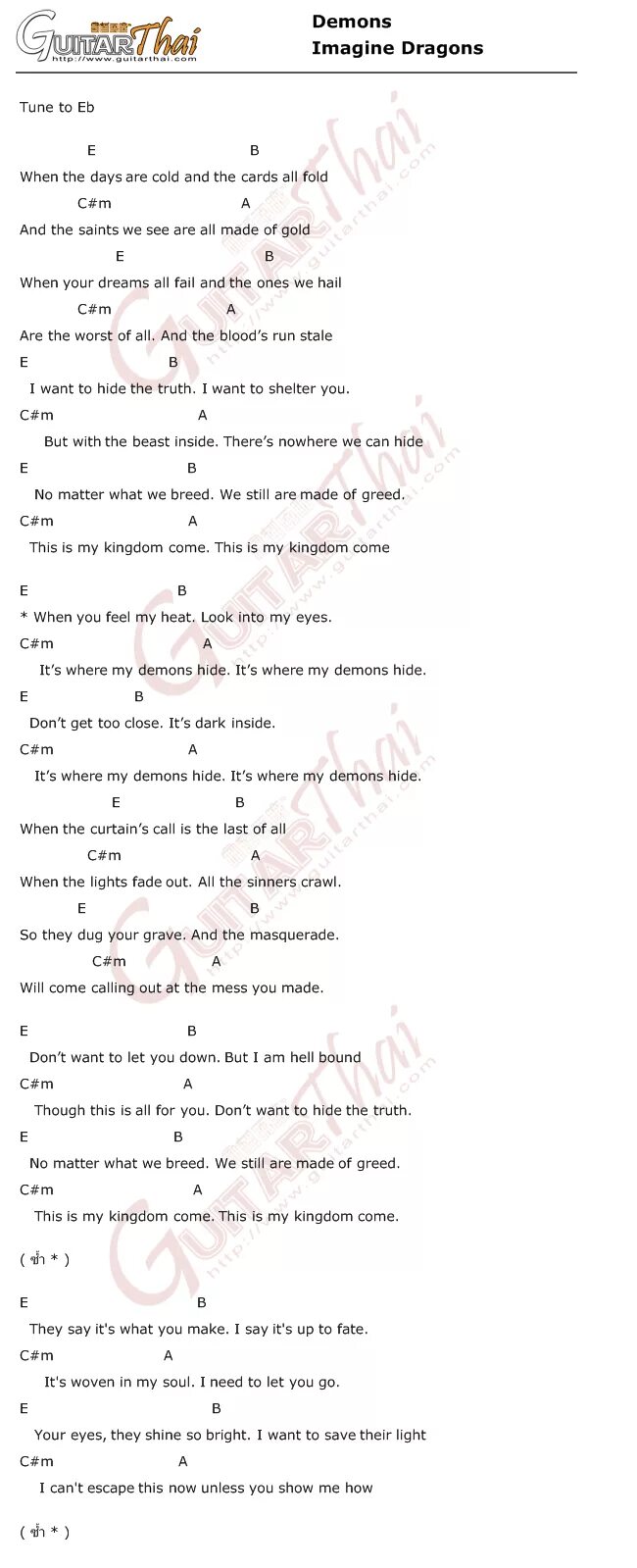 GuitarThai
http://www.guitarthai.com

Demons
Imagine Dragons

Tune to Eb

E B
When the days are cold and the cards all fold
C#m A
And the saints we see are all made of gold
E B
When your dreams all fail and the ones we hail
C#m A
Are the worst of all. And the blood's run stale
E B
I want to hide the truth. I want to shelter you.
C#m A
But with the beast inside. There's nowhere we can hide
E B
No matter what we breed. We still are made of greed.
C#m A
This is my kingdom come. This is my kingdom come

E B
* When you feel my heat. Look into my eyes.
C#m A
It's where my demons hide. It's where my demons hide.
E B
Don't get too close. It's dark inside.
C#m A
It's where my demons hide. It's where my demons hide.
E B
When the curtain's call is the last of all
C#m A
When the lights fade out. All the sinners crawl.
E B
So they dug your grave. And the masquerade.
C#m A
Will come calling out at the mess you made.

E B
Don't want to let you down. But I am hell bound
C#m A
Though this is all for you. Don't want to hide the truth.
E B
No matter what we breed. We still are made of greed.
C#m A
This is my kingdom come. This is my kingdom come.

( ซ้ำ * )

E B
They say it's what you make. I say it's up to fate.
C#m A
It's woven in my soul. I need to let you go.
E B
Your eyes, they shine so bright. I want to save their light
C#m A
I can't escape this now unless you show me how

( ซ้ำ * )